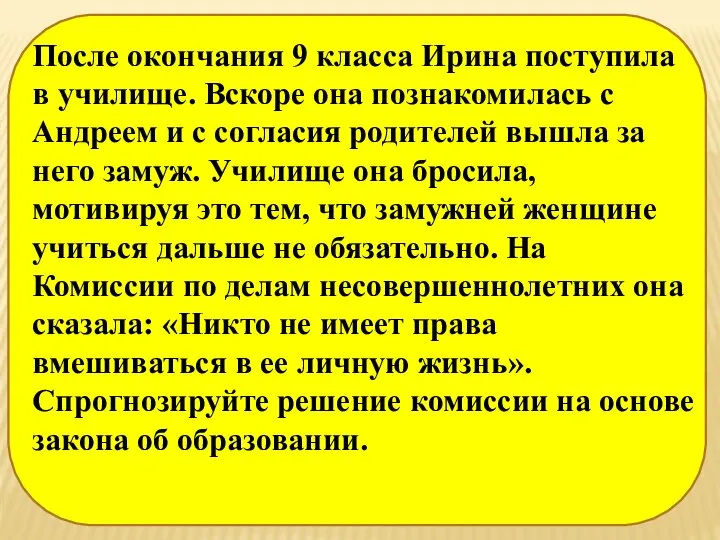 После окончания 9 класса Ирина поступила в училище. Вскоре она познакомилась с Андреем и с согласия родителей вышла за него замуж. Училище она бросила, мотивируя это тем, что замужней женщине учиться дальше не обязательно. На Комиссии по делам несовершеннолетних она сказала: «Никто не имеет права вмешиваться в ее личную жизнь». Спрогнозируйте решение комиссии на основе закона об образовании.